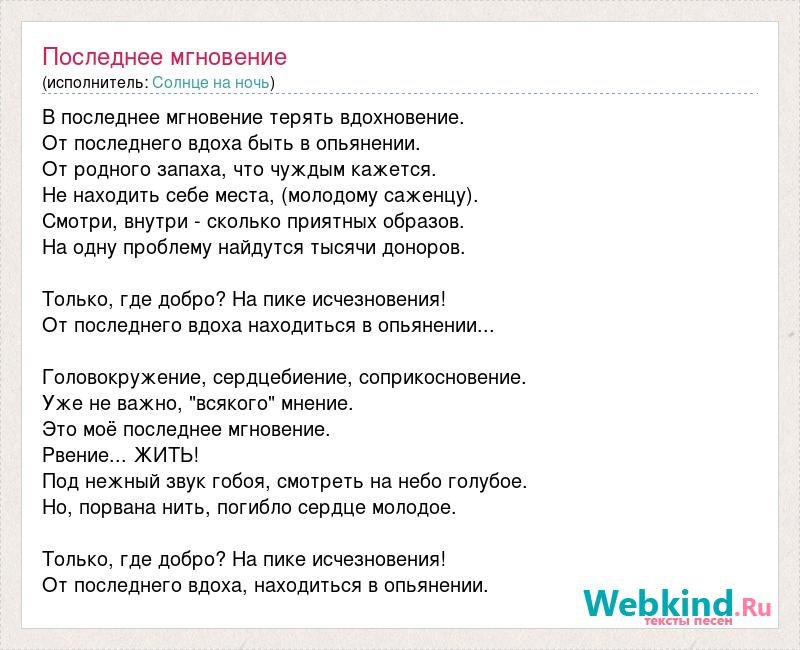 Последнее мгновение
(исполнитель: Солнце на ночь)

В последнее мгновение терять вдохновение.
От последнего вдоха быть в опьянении.
От родного запаха, что чуждым кажется.
Не находить себе места, (молодому саженцу).
Смотри, внутри - сколько приятных образов.
На одну проблему найдутся тысячи доноров.

Только, где добро? На пике исчезновения!
От последнего вдоха находиться в опьянении...

Головокружение, сердцебиение, соприкосновение.
Уже не важно, "всякого" мнение.
Это моё последнее мгновение.
Рвение... ЖИТЬ!
Под нежный звук гобоя, смотреть на небо голубое.
Но, порвана нить, погибло сердце молодое.

Только, где добро? На пике исчезновения!
От последнего вдоха, находиться в опьянении.

Webkind.Ru
тексты песен